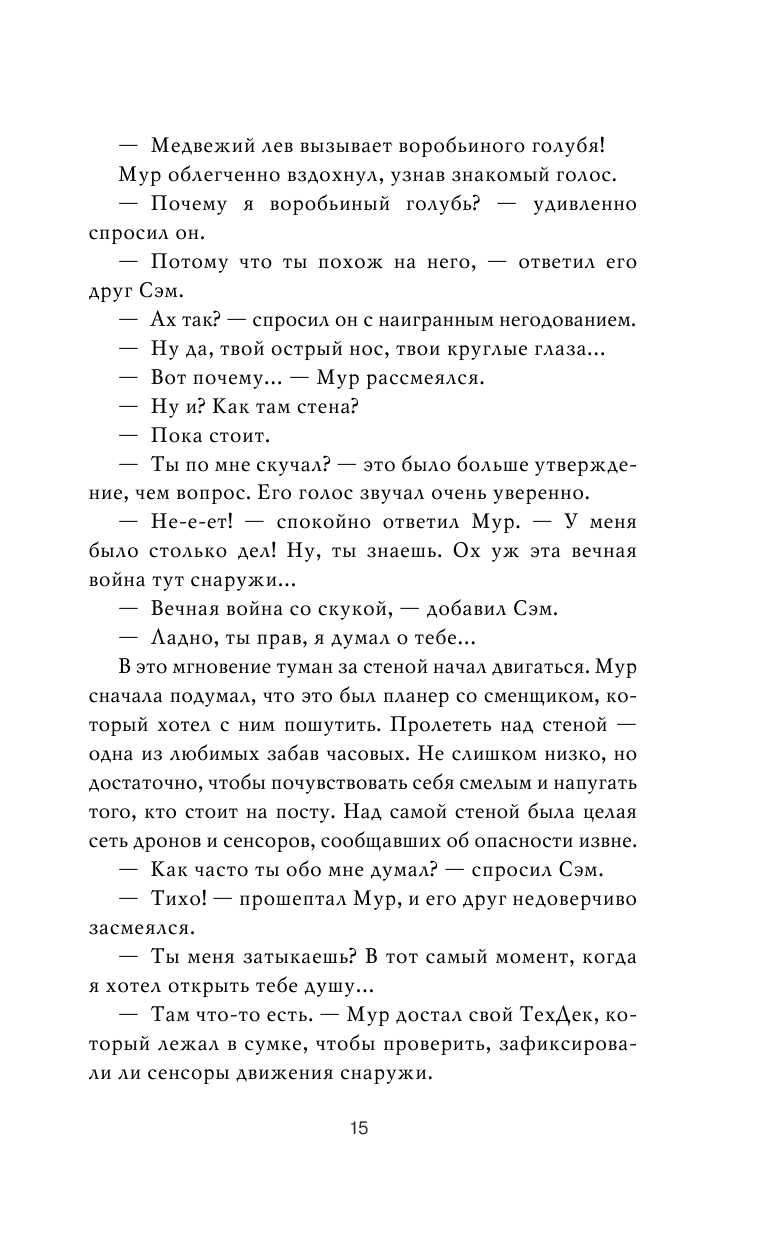 — Медвежий лев вызывает воробьиного голубя!

Мур облегченно вздохнул, узнав знакомый голос.

— Почему я воробьиный голубь? — удивленно спросил он.

— Потому что ты похож на него, — ответил его друг Сэм.

— Ах так? — спросил он с наигранным негодованием.

— Ну да, твой острый нос, твои круглые глаза...

— Вот почему... — Мур рассмеялся.

— Ну и? Как там стена?

— Пока стоит.

— Ты по мне скучал? — это было больше утверждение, чем вопрос. Его голос звучал очень уверенно.

— Не-е-ет! — спокойно ответил Мур. — У меня было столько дел! Ну, ты знаешь. Ох уж эта вечная война тут снаружи...

— Вечная война со скукой, — добавил Сэм.

— Ладно, ты прав, я думал о тебе...

В это мгновение туман за стеной начал двигаться. Мур сначала подумал, что это был планер со сменщиком, который хотел с ним пошутить. Пролететь над стеной — одна из любимых забав часовых. Не слишком низко, но достаточно, чтобы почувствовать себя смелым и напугать того, кто стоит на посту. Над самой стеной была целая сеть дронов и сенсоров, сообщавших об опасности извне.

— Как часто ты обо мне думал? — спросил Сэм.

— Тихо! — прошептал Мур, и его друг недоверчиво засмеялся.

— Ты меня затыкаешь? В тот самый момент, когда я хотел открыть тебе душу...

— Там что-то есть. — Мур достал свой ТехДек, который лежал в сумке, чтобы проверить, зафиксировали ли сенсоры движения снаружи.

15